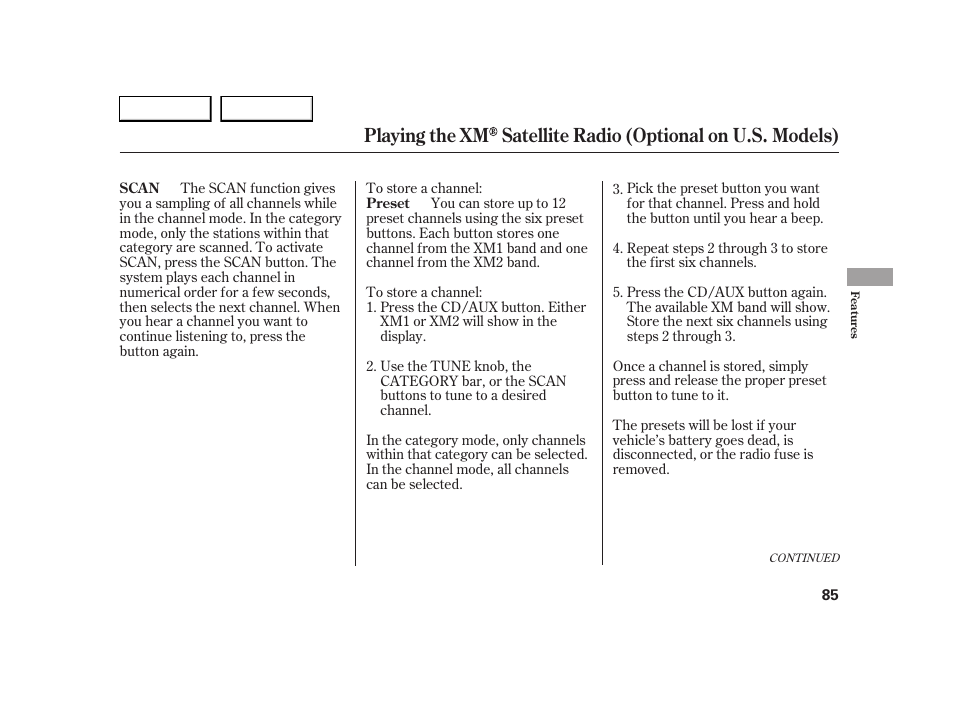 Playing the XM® Satellite Radio (Optional on U.S. Models)

SCAN The SCAN function gives you a sampling of all channels while in the channel mode. In the category mode, only the stations within that category are scanned. To activate SCAN, press the SCAN button. The system plays each channel in numerical order for a few seconds, then selects the next channel. When you hear a channel you want to continue listening to, press the button again.

To store a channel:
Preset You can store up to 12 preset channels using the six preset buttons. Each button stores one channel from the XM1 band and one channel from the XM2 band.

To store a channel:
1. Press the CD/AUX button. Either XM1 or XM2 will show in the display.

2. Use the TUNE knob, the CATEGORY bar, or the SCAN buttons to tune to a desired channel.

In the category mode, only channels within that category can be selected. In the channel mode, all channels can be selected.

3. Pick the preset button you want for that channel. Press and hold the button until you hear a beep.

4. Repeat steps 2 through 3 to store the first six channels.

5. Press the CD/AUX button again. The available XM band will show. Store the next six channels using steps 2 through 3.

Once a channel is stored, simply press and release the proper preset button to tune to it.

The presets will be lost if your vehicle's battery goes dead, is disconnected, or the radio fuse is removed.

Features

CONTINUED

85